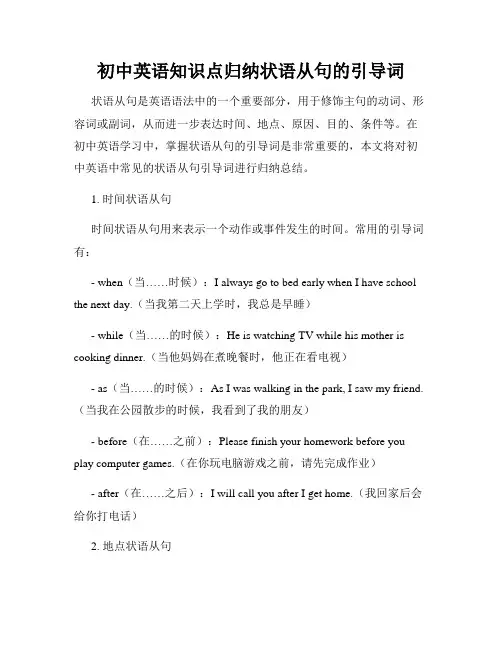 初中英语知识点归纳状语从句的引导词

状语从句是英语语法中的一个重要部分，用于修饰主句的动词、形容词或副词，从而进一步表达时间、地点、原因、目的、条件等。在初中英语学习中，掌握状语从句的引导词是非常重要的，本文将对初中英语中常见的状语从句引导词进行归纳总结。

1. 时间状语从句

时间状语从句用来表示一个动作或事件发生的时间。常用的引导词有：

- when（当……时候）：I always go to bed early when I have school the next day.（当我第二天上学时，我总是早睡）

- while（当……的时候）：He is watching TV while his mother is cooking dinner.（当他妈妈在煮晚餐时，他正在看电视）

- as（当……的时候）：As I was walking in the park, I saw my friend.（当我在公园散步的时候，我看到了我的朋友）

- before（在……之前）：Please finish your homework before you play computer games.（在你玩电脑游戏之前，请先完成作业）

- after（在……之后）：I will call you after I get home.（我回家后会给你打电话）

2. 地点状语从句